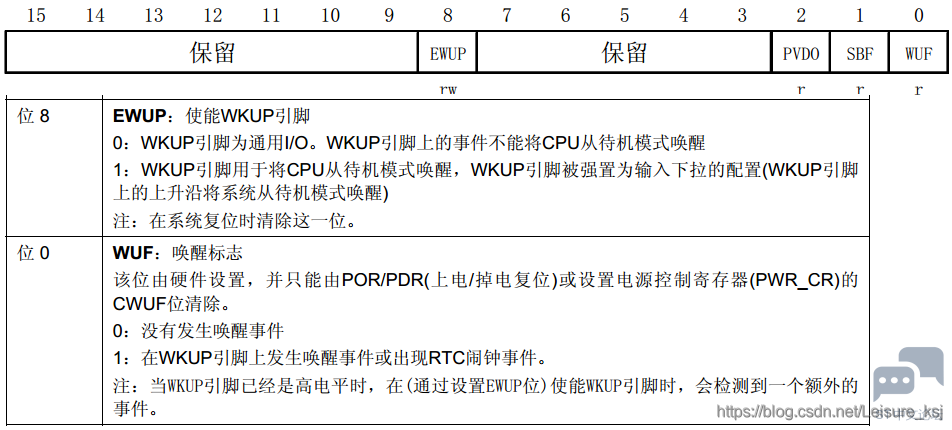 | 15 | 14 | 13 | 12 | 11 | 10 | 9 | 8 | 7 | 6 | 5 | 4 | 3 | 2 | 1 | 0 |
|---|---|---|---|---|---|---|---|---|---|---|---|---|---|---|---|
| 保留 | | | | | | | EWUP | 保留 | | | | | PVDO | SBF | WUF |
| | | | | | | | rw | | | | | | r | r | r |

| 位8 | EWUP：使能WKUP引脚<br>0：WKUP引脚为通用I/O。WKUP引脚上的事件不能将CPU从待机模式唤醒<br>1：WKUP引脚用于将CPU从待机模式唤醒，WKUP引脚被强置为输入下拉的配置(WKUP引脚上的上升沿将系统从待机模式唤醒)<br>注：在系统复位时清除这一位。 |
|---|---|
| 位0 | WUF：唤醒标志<br>该位由硬件设置，并只能由POR/PDR(上电/掉电复位)或设置电源控制寄存器(PWR_CR)的CWUF位清除。<br>0：没有发生唤醒事件<br>1：在WKUP引脚上发生唤醒事件或出现RTC闹钟事件。<br>注：当WKUP引脚已经是高电平时，在(通过设置EWUP位)使能WKUP引脚时，会检测到一个额外的事件。 |

https://blog.csdn.net/Leisure_ksj